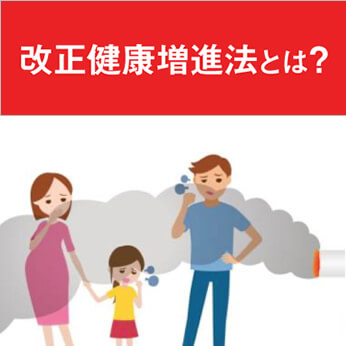 改正健康増進法とは?